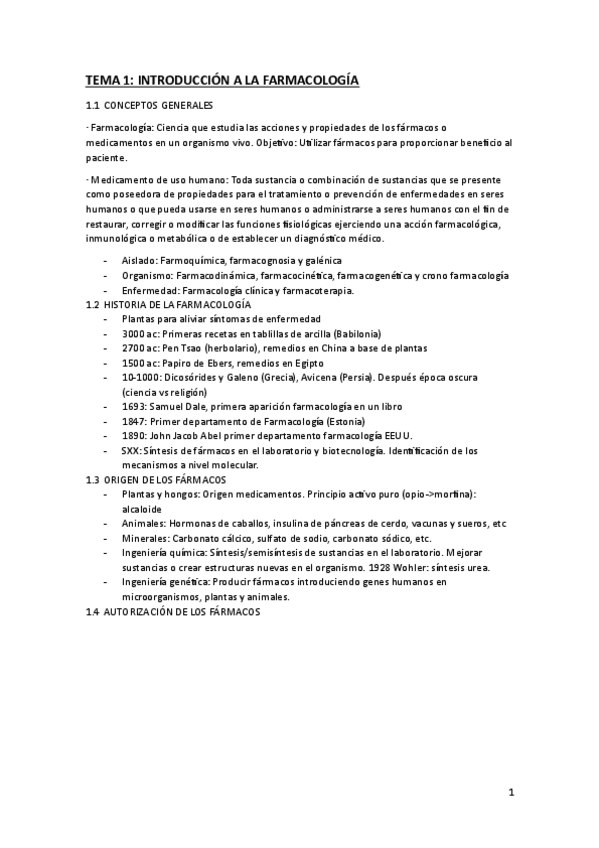 TEMA 1: INTRODUCCIÓN A LA FARMACOLOGÍA

1.1 CONCEPTOS GENERALES

· Farmacología: Ciencia que estudia las acciones y propiedades de los fármacos o medicamentos en un organismo vivo. Objetivo: Utilizar fármacos para proporcionar beneficio al paciente.

· Medicamento de uso humano: Toda sustancia o combinación de sustancias que se presente como poseedora de propiedades para el tratamiento o prevención de enfermedades en seres humanos o que pueda usarse en seres humanos o administrarse a seres humanos con el fin de restaurar, corregir o modificar las funciones fisiológicas ejerciendo una acción farmacológica, inmunológica o metabólica o de establecer un diagnóstico médico.

- Aislado: Farmoquímica, farmacognosia y galénica
- Organismo: Farmacodinámica, farmacocinética, farmacogenética y crono farmacología
- Enfermedad: Farmacología clínica y farmacoterapia.

1.2 HISTORIA DE LA FARMACOLOGÍA
- Plantas para aliviar síntomas de enfermedad
- 3000 ac: Primeras recetas en tablillas de arcilla (Babilonia)
- 2700 ac: Pen Tsao (herbolario), remedios en China a base de plantas
- 1500 ac: Papiro de Ebers, remedios en Egipto
- 10-1000: Dicosórides y Galeno (Grecia), Avicena (Persia). Después época oscura (ciencia vs religión)
- 1693: Samuel Dale, primera aparición farmacología en un libro
- 1847: Primer departamento de Farmacología (Estonia)
- 1890: John Jacob Abel primer departamento farmacología EEUU.
- SXX: Síntesis de fármacos en el laboratorio y biotecnología. Identificación de los mecanismos a nivel molecular.

1.3 ORIGEN DE LOS FÁRMACOS
- Plantas y hongos: Origen medicamentos. Principio activo puro (opio->morfina): alcaloide
- Animales: Hormonas de caballos, insulina de páncreas de cerdo, vacunas y sueros, etc
- Minerales: Carbonato cálcico, sulfato de sodio, carbonato sódico, etc.
- Ingeniería química: Síntesis/semisíntesis de sustancias en el laboratorio. Mejorar sustancias o crear estructuras nuevas en el organismo. 1928 Wohler: síntesis urea.
- Ingeniería genética: Producir fármacos introduciendo genes humanos en microorganismos, plantas y animales.

1.4 AUTORIZACIÓN DE LOS FÁRMACOS

1